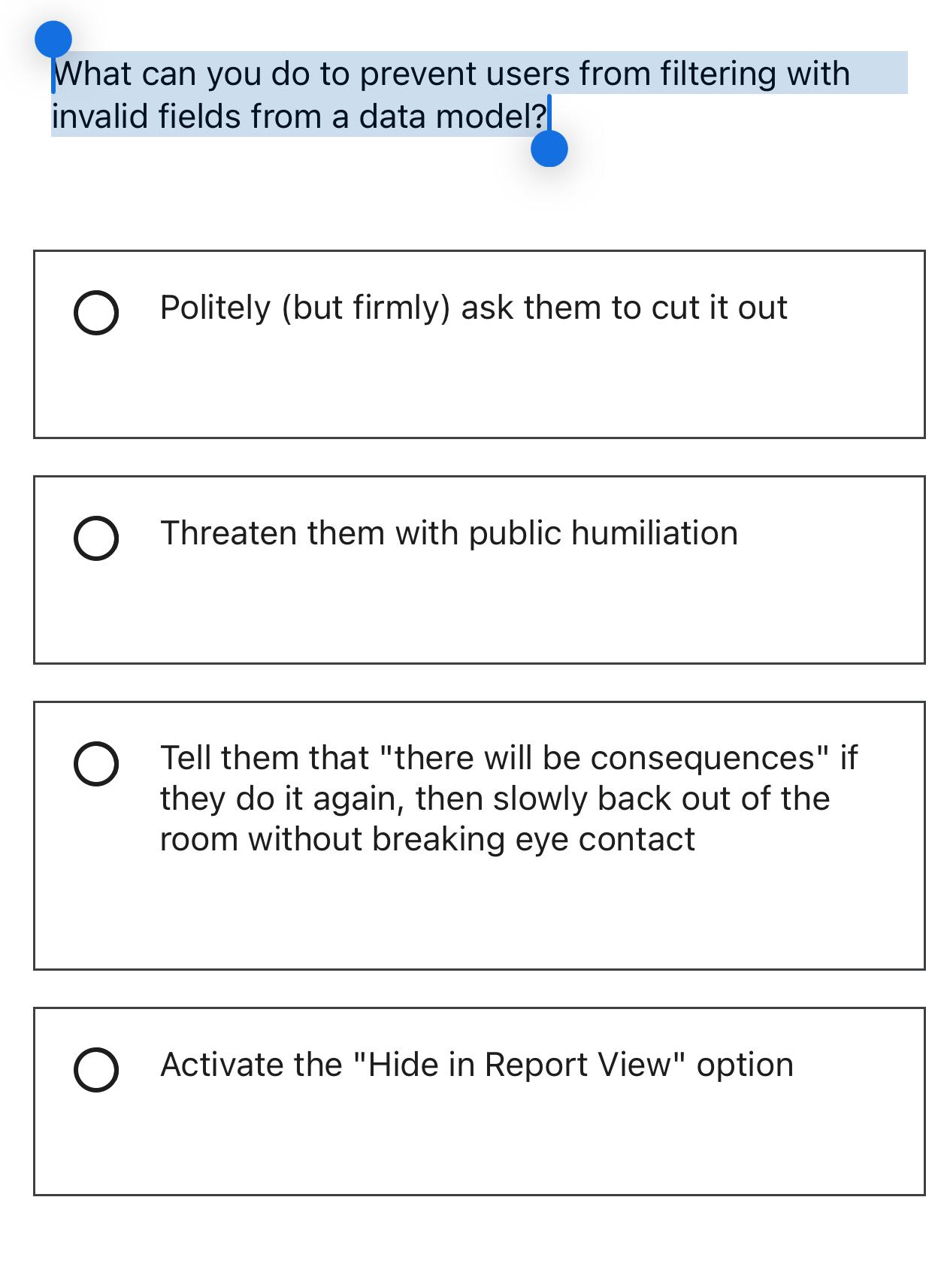 What can you do to prevent users from filtering with invalid fields from a data model?

Politely (but firmly) ask them to cut it out

Threaten them with public humiliation

Tell them that "there will be consequences" if they do it again, then slowly back out of the room without breaking eye contact

Activate the "Hide in Report View" option